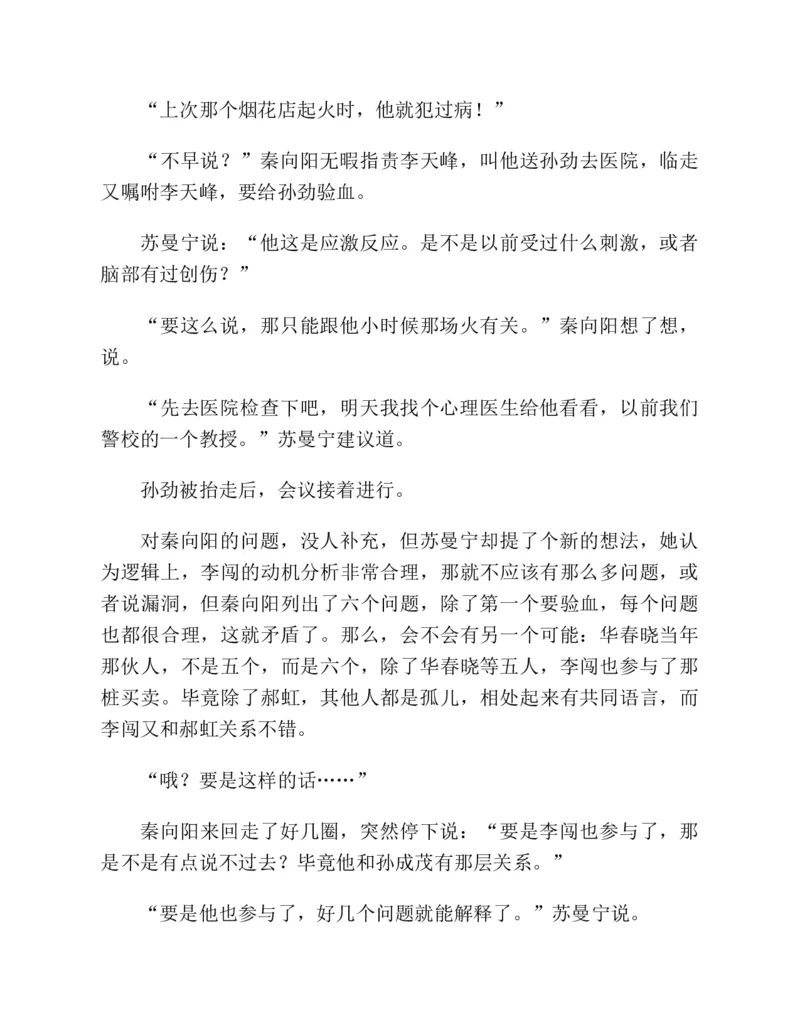 “上次那个烟花店起火时，他就犯过病！”

“不早说？”秦向阳无暇指责李天峰，叫他送孙劲去医院，临走又嘱咐李天峰，要给孙劲验血。

苏曼宁说：“他这是应激反应。是不是以前受过什么刺激，或者脑部有过创伤？”

“要这么说，那只能跟他小时候那场火有关。”秦向阳想了想，说。

“先去医院检查下吧，明天我找个心理医生给他看看，以前我们警校的一个教授。”苏曼宁建议道。

孙劲被抬走后，会议接着进行。

对秦向阳的问题，没人补充，但苏曼宁却提了个新的想法，她认为逻辑上，李闯的动机分析非常合理，那就不应该有那么多问题，或者说漏洞，但秦向阳列出了六个问题，除了第一个要验血，每个问题也都很合理，这就矛盾了。那么，会不会有另一个可能：华春晓当年那伙人，不是五个，而是六个，除了华春晓等五人，李闯也参与了那桩买卖。毕竟除了郝虹，其他人都是孤儿，相处起来有共同语言，而李闯又和郝虹关系不错。

“哦？要是这样的话……”

秦向阳来回走了好几圈，突然停下说：“要是李闯也参与了，那是不是有点说不过去？毕竟他和孙成茂有那层关系。”

“要是他也参与了，好几个问题就能解释了。”苏曼宁说。